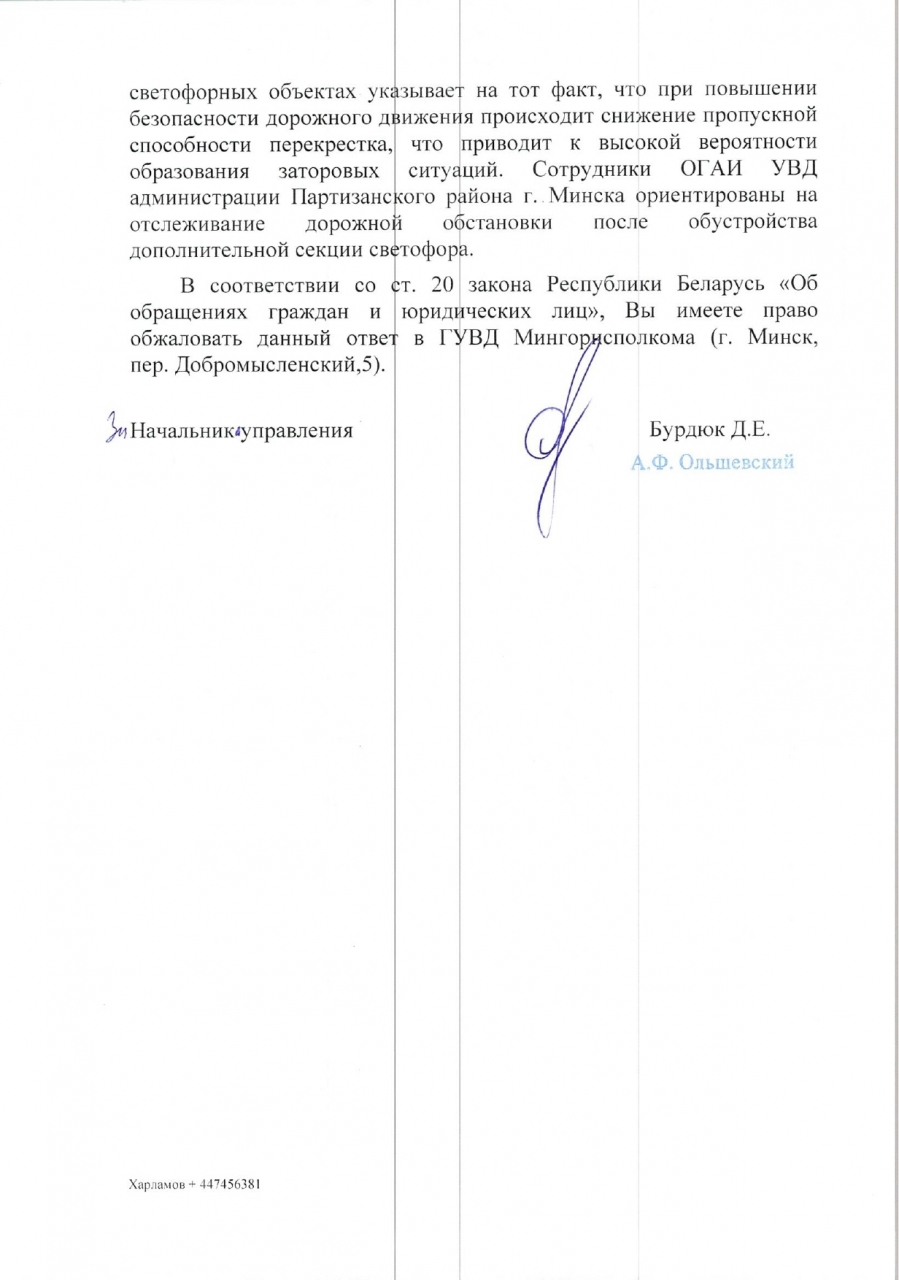 светофорных объектах указывает на тот факт, что при повышении безопасности дорожного движения происходит снижение пропускной способности перекрестка, что приводит к высокой вероятности образования заторовых ситуаций. Сотрудники ОГАИ УВД администрации Партизанского района г. Минска ориентированы на отслеживание дорожной обстановки после обустройства дополнительной секции светофора.

В соответствии со ст. 20 закона Республики Беларусь «Об обращениях граждан и юридических лиц», Вы имеете право обжаловать данный ответ в ГУВД Мингорисполкома (г. Минск, пер. Добромысленский,5).

Зм Начальник управления Бурдюк Д.Е.
А.Ф. Ольшевский

Харламов + 447456381